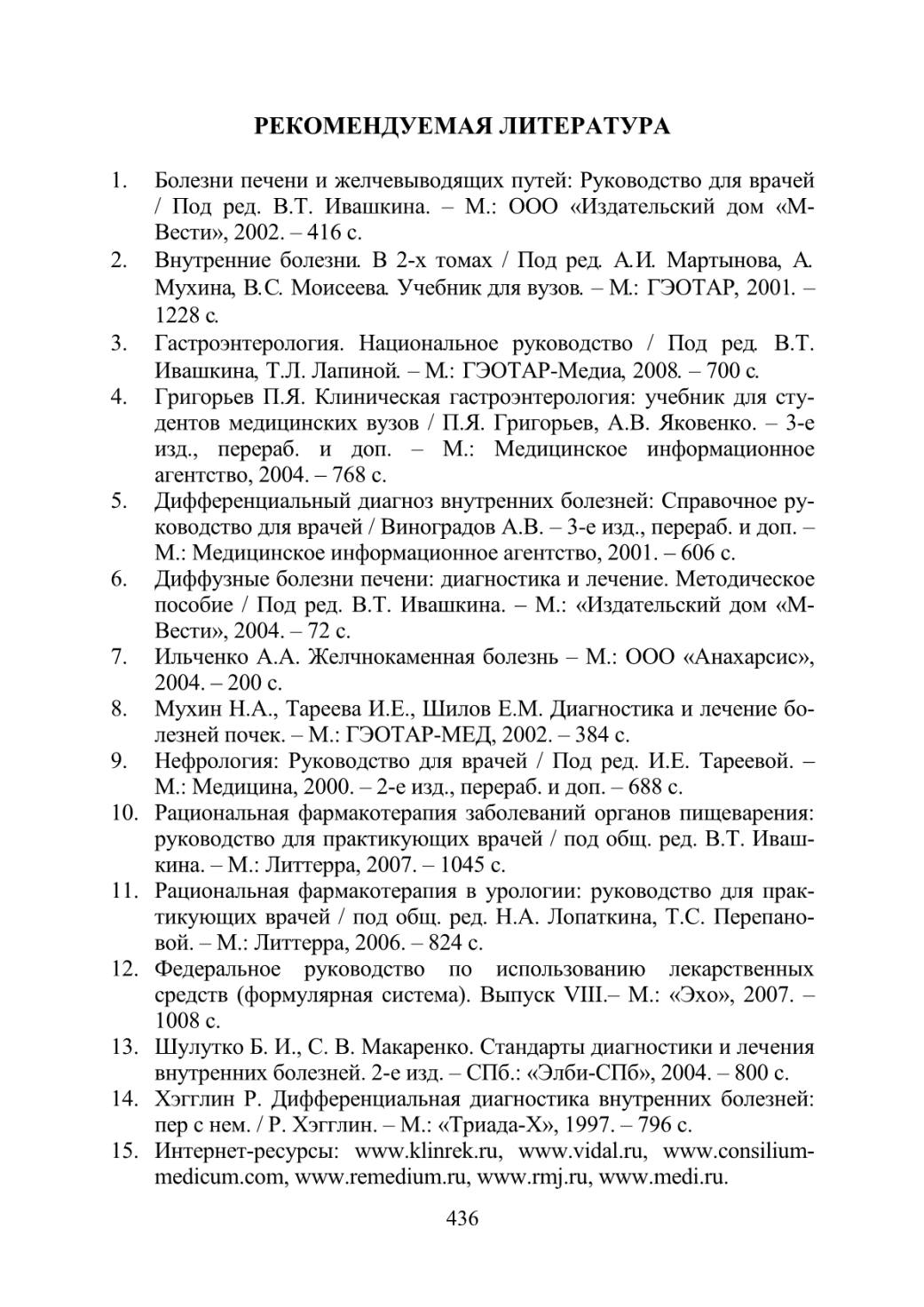 РЕКОМЕНДУЕМАЯ ЛИТЕРАТУРА

1. Болезни печени и желчевыводящих путей: Руководство для врачей / Под ред. В.Т. Ивашкина. – М.: ООО «Издательский дом «М-Вести», 2002. – 416 с.
2. Внутренние болезни. В 2-х томах / Под ред. А.И. Мартынова, А. Мухина, В.С. Моисеева. Учебник для вузов. – М.: ГЭОТАР, 2001. – 1228 с.
3. Гастроэнтерология. Национальное руководство / Под ред. В.Т. Ивашкина, Т.Л. Лапиной. – М.: ГЭОТАР-Медиа, 2008. – 700 с.
4. Григорьев П.Я. Клиническая гастроэнтерология: учебник для студентов медицинских вузов / П.Я. Григорьев, А.В. Яковенко. – 3-е изд., перераб. и доп. – М.: Медицинское информационное агентство, 2004. – 768 с.
5. Дифференциальный диагноз внутренних болезней: Справочное руководство для врачей / Виноградов А.В. – 3-е изд., перераб. и доп. – М.: Медицинское информационное агентство, 2001. – 606 с.
6. Диффузные болезни печени: диагностика и лечение. Методическое пособие / Под ред. В.Т. Ивашкина. – М.: «Издательский дом «М-Вести», 2004. – 72 с.
7. Ильченко А.А. Желчнокаменная болезнь – М.: ООО «Анахарсис», 2004. – 200 с.
8. Мухин Н.А., Тареева И.Е., Шилов Е.М. Диагностика и лечение болезней почек. – М.: ГЭОТАР-МЕД, 2002. – 384 с.
9. Нефрология: Руководство для врачей / Под ред. И.Е. Тареевой. – М.: Медицина, 2000. – 2-е изд., перераб. и доп. – 688 с.
10. Рациональная фармакотерапия заболеваний органов пищеварения: руководство для практикующих врачей / под общ. ред. В.Т. Ивашкина. – М.: Литтерра, 2007. – 1045 с.
11. Рациональная фармакотерапия в урологии: руководство для практикующих врачей / под общ. ред. Н.А. Лопаткина, Т.С. Перепановой. – М.: Литтерра, 2006. – 824 с.
12. Федеральное руководство по использованию лекарственных средств (формулярная система). Выпуск VIII.– М.: «Эхо», 2007. – 1008 с.
13. Шулутко Б. И., С. В. Макаренко. Стандарты диагностики и лечения внутренних болезней. 2-е изд. – СПб.: «Элби-СПб», 2004. – 800 с.
14. Хэгглин Р. Дифференциальная диагностика внутренних болезней: пер с нем. / Р. Хэгглин. – М.: «Триада-Х», 1997. – 796 с.
15. Интернет-ресурсы: www.klinrek.ru, www.vidal.ru, www.consilium-medicum.com, www.remedium.ru, www.rmj.ru, www.medi.ru.

436